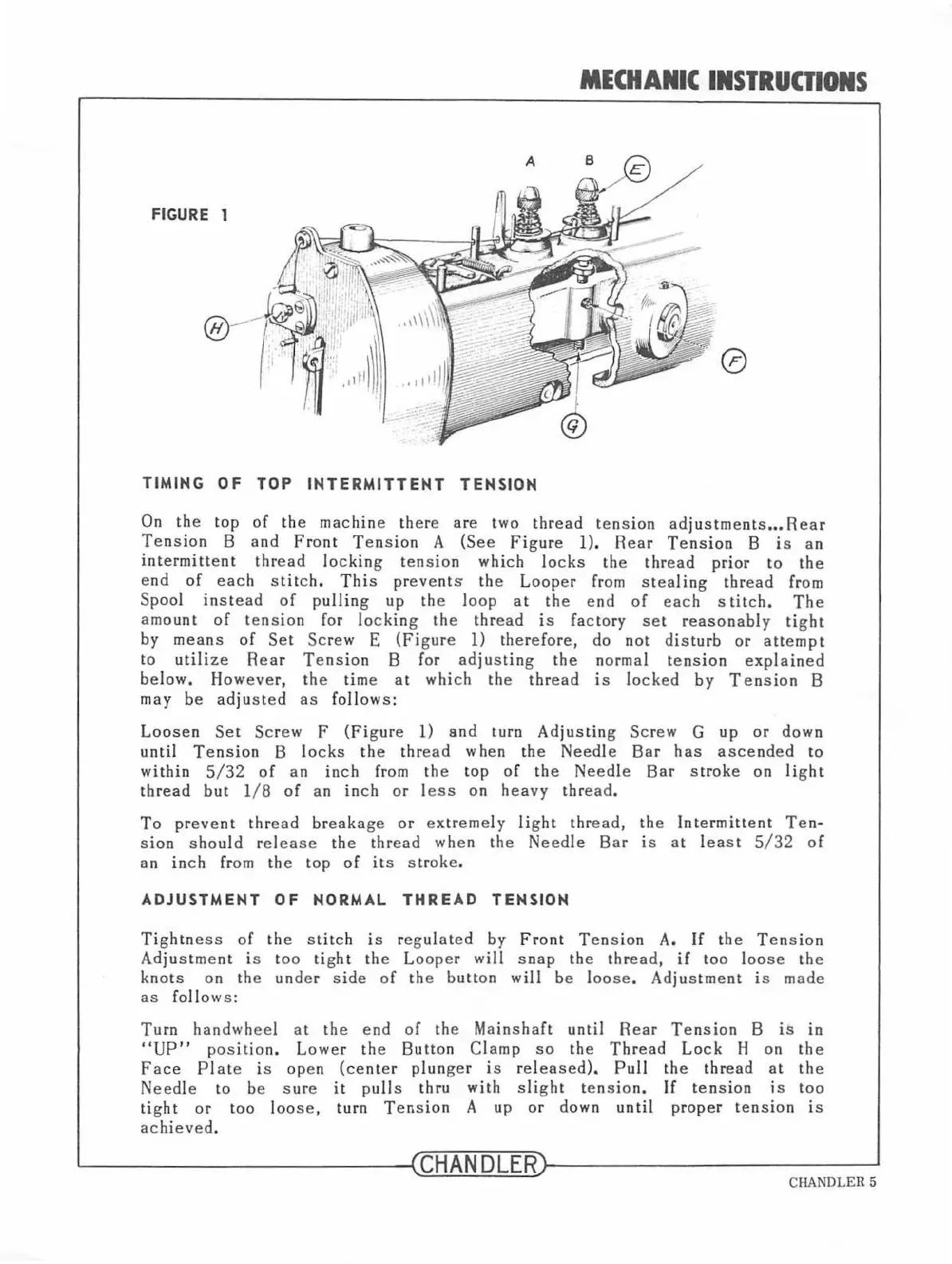 MECHANIC INSTRUCTIONS

FIGURE 1

A B E H F G

TIMING OF TOP INTERMITTENT TENSION

On the top of the machine there are two thread tension adjustments...Rear Tension B and Front Tension A (See Figure 1). Rear Tension B is an intermittent thread locking tension which locks the thread prior to the end of each stitch. This prevents the Looper from stealing thread from Spool instead of pulling up the loop at the end of each stitch. The amount of tension for locking the thread is factory set reasonably tight by means of Set Screw E (Figure 1) therefore, do not disturb or attempt to utilize Rear Tension B for adjusting the normal tension explained below. However, the time at which the thread is locked by Tension B may be adjusted as follows:

Loosen Set Screw F (Figure 1) and turn Adjusting Screw G up or down until Tension B locks the thread when the Needle Bar has ascended to within 5/32 of an inch from the top of the Needle Bar stroke on light thread but 1/8 of an inch or less on heavy thread.

To prevent thread breakage or extremely light thread, the Intermittent Tension should release the thread when the Needle Bar is at least 5/32 of an inch from the top of its stroke.

ADJUSTMENT OF NORMAL THREAD TENSION

Tightness of the stitch is regulated by Front Tension A. If the Tension Adjustment is too tight the Looper will snap the thread, if too loose the knots on the under side of the button will be loose. Adjustment is made as follows:

Turn handwheel at the end of the Mainshaft until Rear Tension B is in "UP" position. Lower the Button Clamp so the Thread Lock H on the Face Plate is open (center plunger is released). Pull the thread at the Needle to be sure it pulls thru with slight tension. If tension is too tight or too loose, turn Tension A up or down until proper tension is achieved.

CHANDLER

CHANDLER 5